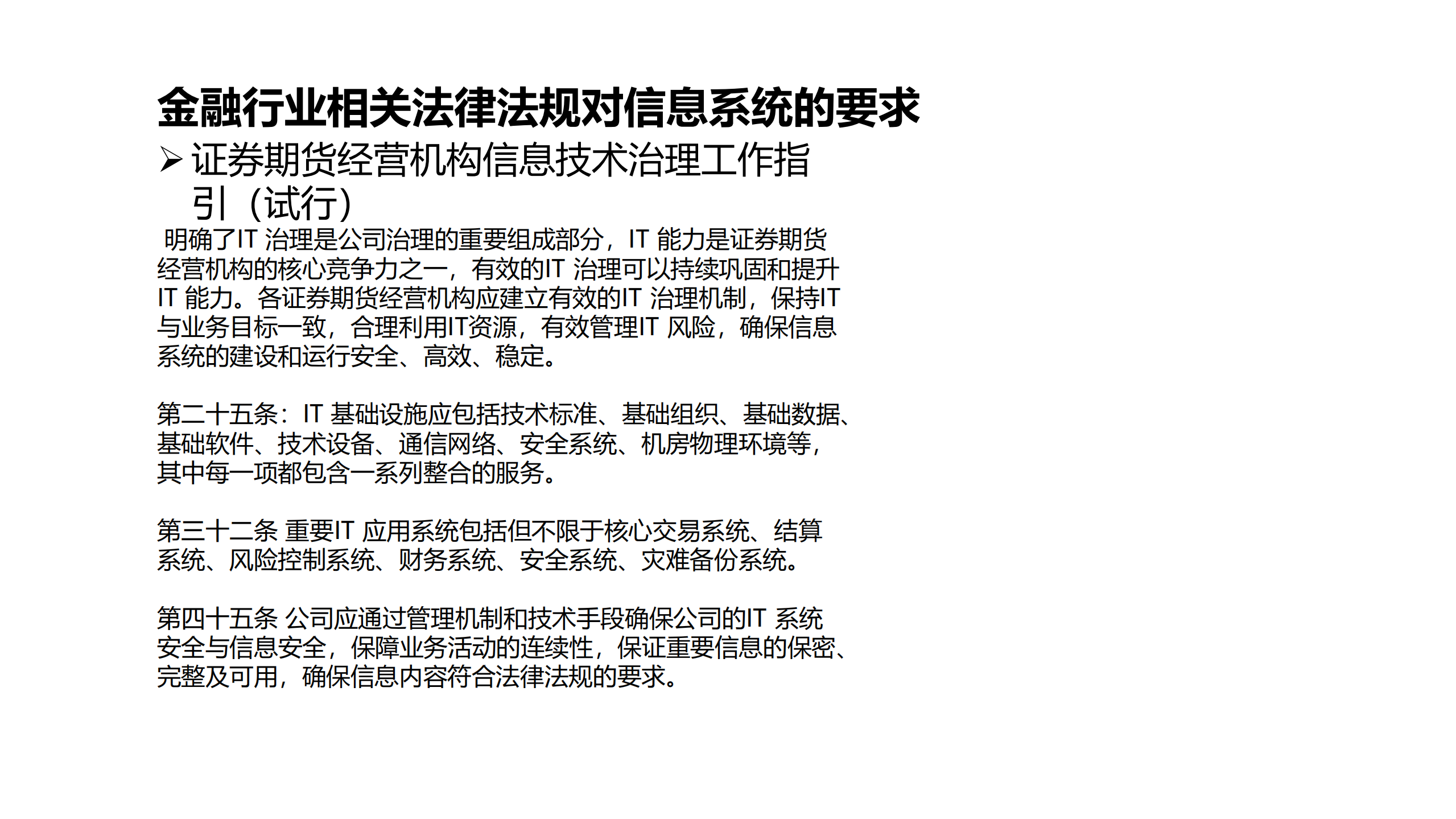 金融行业相关法律法规对信息系统的要求

➢ 证券期货经营机构信息技术治理工作指引（试行）

明确了IT 治理是公司治理的重要组成部分，IT 能力是证券期货经营机构的核心竞争力之一，有效的IT 治理可以持续巩固和提升IT 能力。各证券期货经营机构应建立有效的IT 治理机制，保持IT与业务目标一致，合理利用IT资源，有效管理IT 风险，确保信息系统的建设和运行安全、高效、稳定。

第二十五条：IT 基础设施应包括技术标准、基础组织、基础数据、基础软件、技术设备、通信网络、安全系统、机房物理环境等，其中每一项都包含一系列整合的服务。

第三十二条 重要IT 应用系统包括但不限于核心交易系统、结算系统、风险控制系统、财务系统、安全系统、灾难备份系统。

第四十五条 公司应通过管理机制和技术手段确保公司的IT 系统安全与信息安全，保障业务活动的连续性，保证重要信息的保密、完整及可用，确保信息内容符合法律法规的要求。